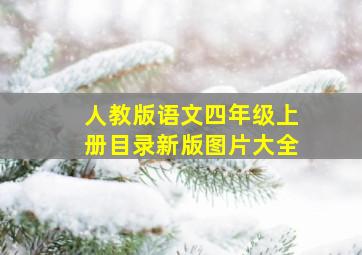 人教版语文四年级上册目录新版图片大全